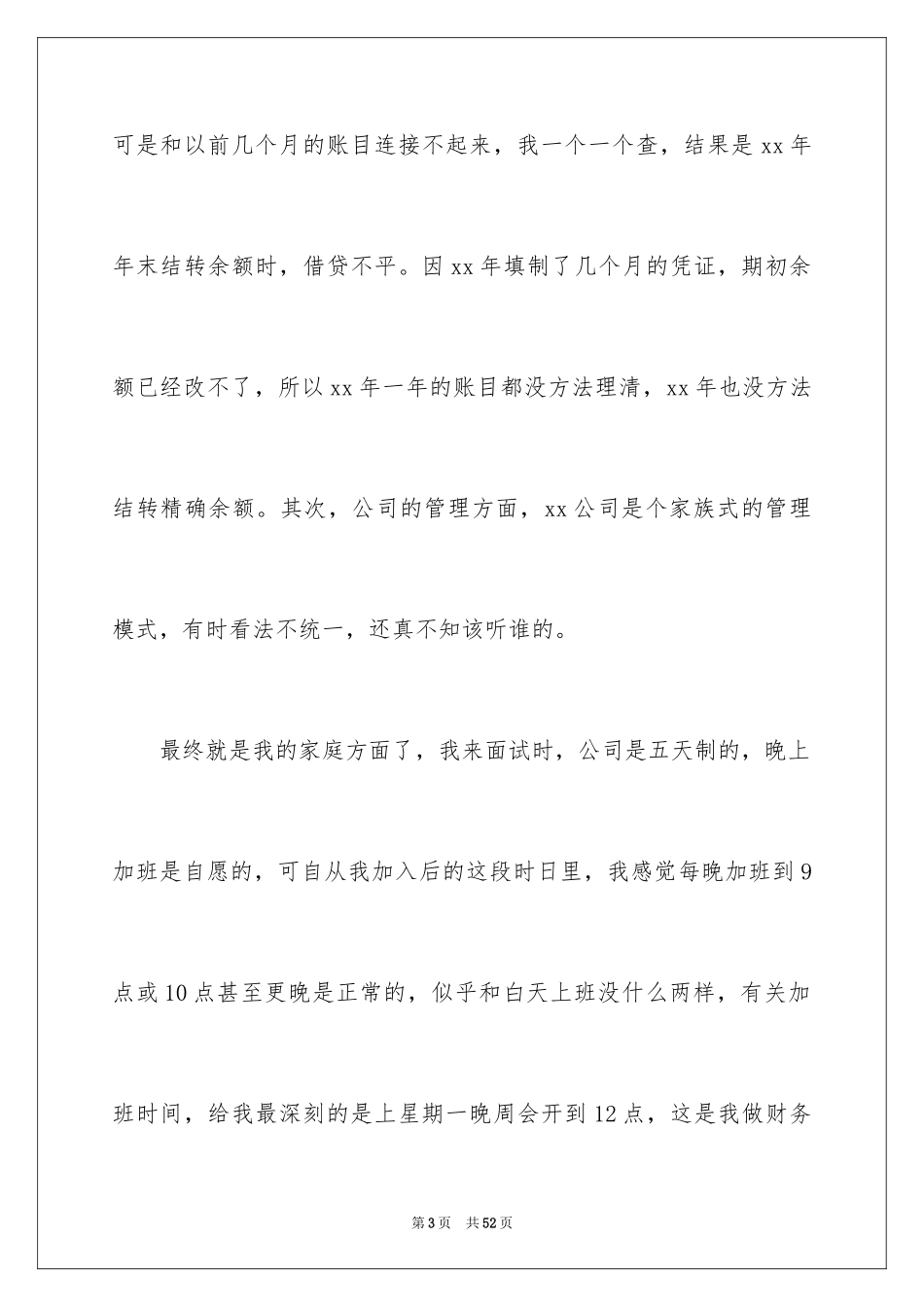 可是和以前几个月的账目连接不起来，我一个一个查，结果是 xx 年年末结转余额时，借贷不平。因 xx 年填制了几个月的凭证，期初余额已经改不了，所以 xx 年一年的账目都没方法理清，xx 年也没方法结转精确余额。其次，公司的管理方面，xx 公司是个家族式的管理模式，有时看法不统一，还真不知该听谁的。

最终就是我的家庭方面了，我来面试时，公司是五天制的，晚上加班是自愿的，可自从我加入后的这段时日里，我感觉每晚加班到 9 点或 10 点甚至更晚是正常的，似乎和白天上班没什么两样，有关加班时间，给我最深刻的是上星期一晚周会开到 12 点，这是我做财务

第 3 页　共 52 页